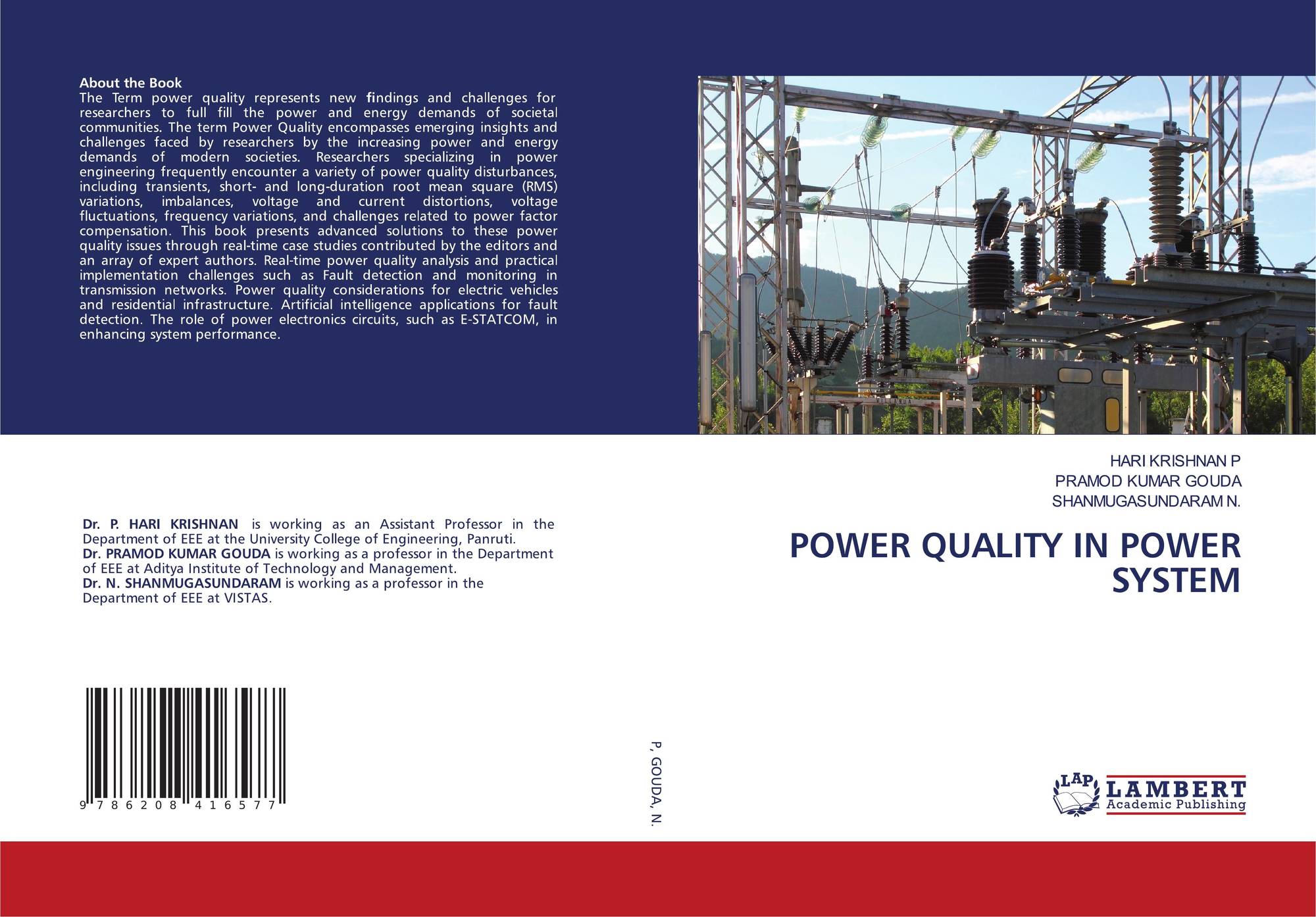 About the Book
The Term power quality represents new findings and challenges for researchers to full fill the power and energy demands of societal communities. The term Power Quality encompasses emerging insights and challenges faced by researchers by the increasing power and energy demands of modern societies. Researchers specializing in power engineering frequently encounter a variety of power quality disturbances, including transients, short- and long-duration root mean square (RMS) variations, imbalances, voltage and current distortions, voltage fluctuations, frequency variations, and challenges related to power factor compensation. This book presents advanced solutions to these power quality issues through real-time case studies contributed by the editors and an array of expert authors. Real-time power quality analysis and practical implementation challenges such as Fault detection and monitoring in transmission networks. Power quality considerations for electric vehicles and residential infrastructure. Artificial intelligence applications for fault detection. The role of power electronics circuits, such as E-STATCOM, in enhancing system performance.

Dr. P. HARI KRISHNAN is working as an Assistant Professor in the Department of EEE at the University College of Engineering, Panruti.
Dr. PRAMOD KUMAR GOUDA is working as a professor in the Department of EEE at Aditya Institute of Technology and Management.
Dr. N. SHANMUGASUNDARAM is working as a professor in the Department of EEE at VISTAS.

9 786208 416577

P, GOUDA, N.

HARI KRISHNAN P
PRAMOD KUMAR GOUDA
SHANMUGASUNDARAM N.

POWER QUALITY IN POWER SYSTEM

LAP LAMBERT Academic Publishing